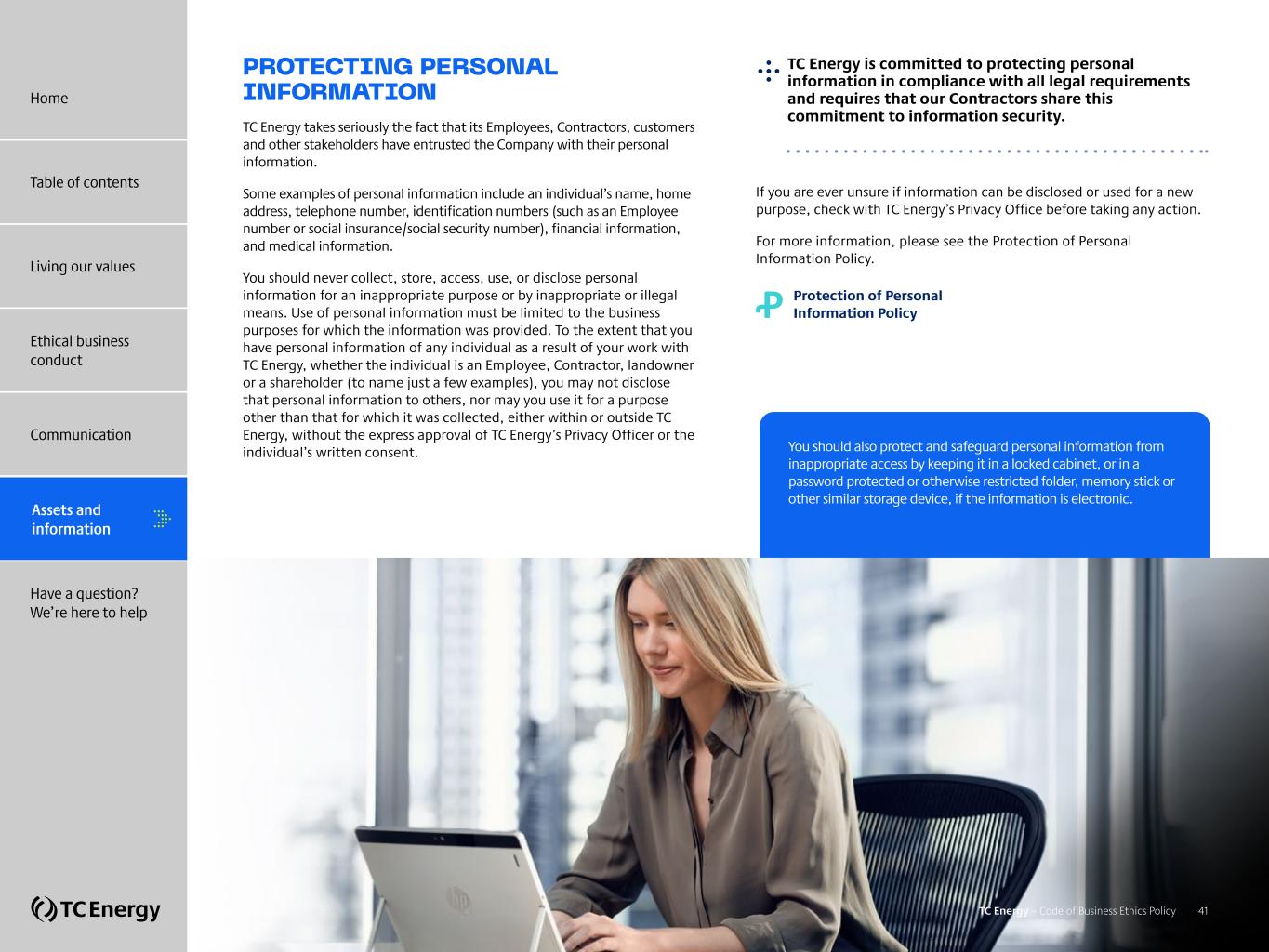 Home

Table of contents

Living our values

Ethical business conduct

Communication

Assets and information

Have a question? We're here to help

TC Energy

PROTECTING PERSONAL INFORMATION

TC Energy takes seriously the fact that its Employees, Contractors, customers and other stakeholders have entrusted the Company with their personal information.

Some examples of personal information include an individual's name, home address, telephone number, identification numbers (such as an Employee number or social insurance/social security number), financial information, and medical information.

You should never collect, store, access, use, or disclose personal information for an inappropriate purpose or by inappropriate or illegal means. Use of personal information must be limited to the business purposes for which the information was provided. To the extent that you have personal information of any individual as a result of your work with TC Energy, whether the individual is an Employee, Contractor, landowner or a shareholder (to name just a few examples), you may not disclose that personal information to others, nor may you use it for a purpose other than that for which it was collected, either within or outside TC Energy, without the express approval of TC Energy's Privacy Officer or the individual's written consent.

TC Energy is committed to protecting personal information in compliance with all legal requirements and requires that our Contractors share this commitment to information security.

If you are ever unsure if information can be disclosed or used for a new purpose, check with TC Energy's Privacy Office before taking any action.

For more information, please see the Protection of Personal Information Policy.

Protection of Personal Information Policy

You should also protect and safeguard personal information from inappropriate access by keeping it in a locked cabinet, or in a password protected or otherwise restricted folder, memory stick or other similar storage device, if the information is electronic.

TC Energy – Code of Business Ethics Policy 41